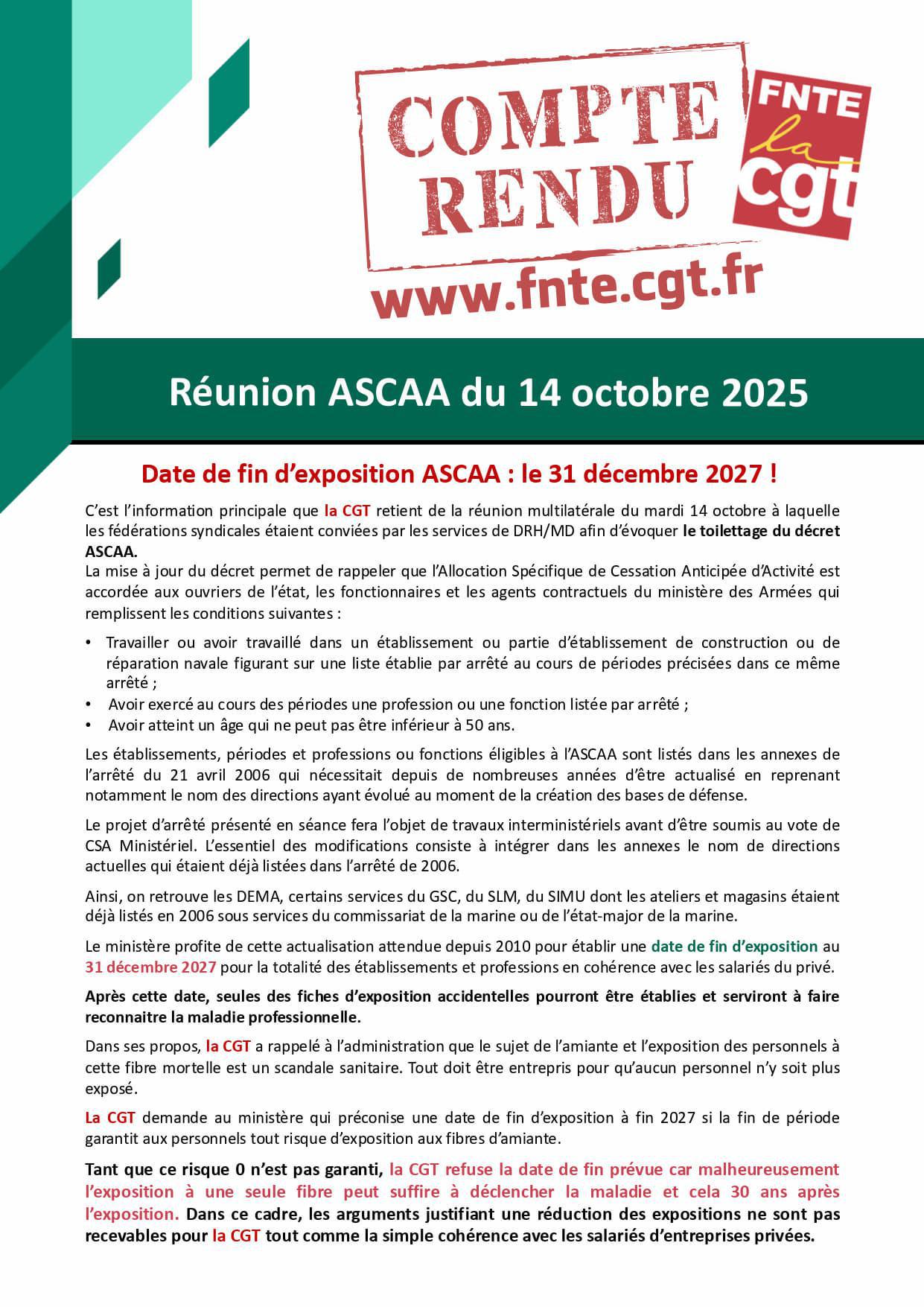 COMPTE RENDU

FNTE
la
cgt

www.fnte.cgt.fr

Réunion ASCAA du 14 octobre 2025

Date de fin d'exposition ASCAA : le 31 décembre 2027 !

C'est l'information principale que la CGT retient de la réunion multilatérale du mardi 14 octobre à laquelle les fédérations syndicales étaient conviées par les services de DRH/MD afin d'évoquer le toilettage du décret ASCAA.
La mise à jour du décret permet de rappeler que l'Allocation Spécifique de Cessation Anticipée d'Activité est accordée aux ouvriers de l'état, les fonctionnaires et les agents contractuels du ministère des Armées qui remplissent les conditions suivantes :

• Travailler ou avoir travaillé dans un établissement ou partie d'établissement de construction ou de réparation navale figurant sur une liste établie par arrêté au cours de périodes précisées dans ce même arrêté ;
• Avoir exercé au cours des périodes une profession ou une fonction listée par arrêté ;
• Avoir atteint un âge qui ne peut pas être inférieur à 50 ans.

Les établissements, périodes et professions ou fonctions éligibles à l'ASCAA sont listés dans les annexes de l'arrêté du 21 avril 2006 qui nécessitait depuis de nombreuses années d'être actualisé en reprenant notamment le nom des directions ayant évolué au moment de la création des bases de défense.

Le projet d'arrêté présenté en séance fera l'objet de travaux interministériels avant d'être soumis au vote de CSA Ministériel. L'essentiel des modifications consiste à intégrer dans les annexes le nom de directions actuelles qui étaient déjà listées dans l'arrêté de 2006.

Ainsi, on retrouve les DEMA, certains services du GSC, du SLM, du SIMU dont les ateliers et magasins étaient déjà listés en 2006 sous services du commissariat de la marine ou de l'état-major de la marine.

Le ministère profite de cette actualisation attendue depuis 2010 pour établir une date de fin d'exposition au 31 décembre 2027 pour la totalité des établissements et professions en cohérence avec les salariés du privé.

Après cette date, seules des fiches d'exposition accidentelles pourront être établies et serviront à faire reconnaitre la maladie professionnelle.

Dans ses propos, la CGT a rappelé à l'administration que le sujet de l'amiante et l'exposition des personnels à cette fibre mortelle est un scandale sanitaire. Tout doit être entrepris pour qu'aucun personnel n'y soit plus exposé.

La CGT demande au ministère qui préconise une date de fin d'exposition à fin 2027 si la fin de période garantit aux personnels tout risque d'exposition aux fibres d'amiante.

Tant que ce risque 0 n'est pas garanti, la CGT refuse la date de fin prévue car malheureusement l'exposition à une seule fibre peut suffire à déclencher la maladie et cela 30 ans après l'exposition. Dans ce cadre, les arguments justifiant une réduction des expositions ne sont pas recevables pour la CGT tout comme la simple cohérence avec les salariés d'entreprises privées.